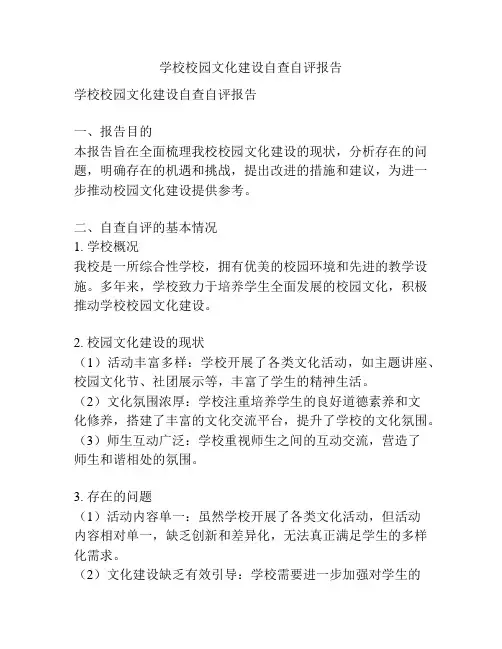 学校校园文化建设自查自评报告

学校校园文化建设自查自评报告

一、报告目的
本报告旨在全面梳理我校校园文化建设的现状，分析存在的问题，明确存在的机遇和挑战，提出改进的措施和建议，为进一步推动校园文化建设提供参考。

二、自查自评的基本情况
1. 学校概况
我校是一所综合性学校，拥有优美的校园环境和先进的教学设施。多年来，学校致力于培养学生全面发展的校园文化，积极推动学校校园文化建设。

2. 校园文化建设的现状
（1）活动丰富多样：学校开展了各类文化活动，如主题讲座、校园文化节、社团展示等，丰富了学生的精神生活。
（2）文化氛围浓厚：学校注重培养学生的良好道德素养和文化修养，搭建了丰富的文化交流平台，提升了学校的文化氛围。
（3）师生互动广泛：学校重视师生之间的互动交流，营造了师生和谐相处的氛围。

3. 存在的问题
（1）活动内容单一：虽然学校开展了各类文化活动，但活动内容相对单一，缺乏创新和差异化，无法真正满足学生的多样化需求。
（2）文化建设缺乏有效引导：学校需要进一步加强对学生的